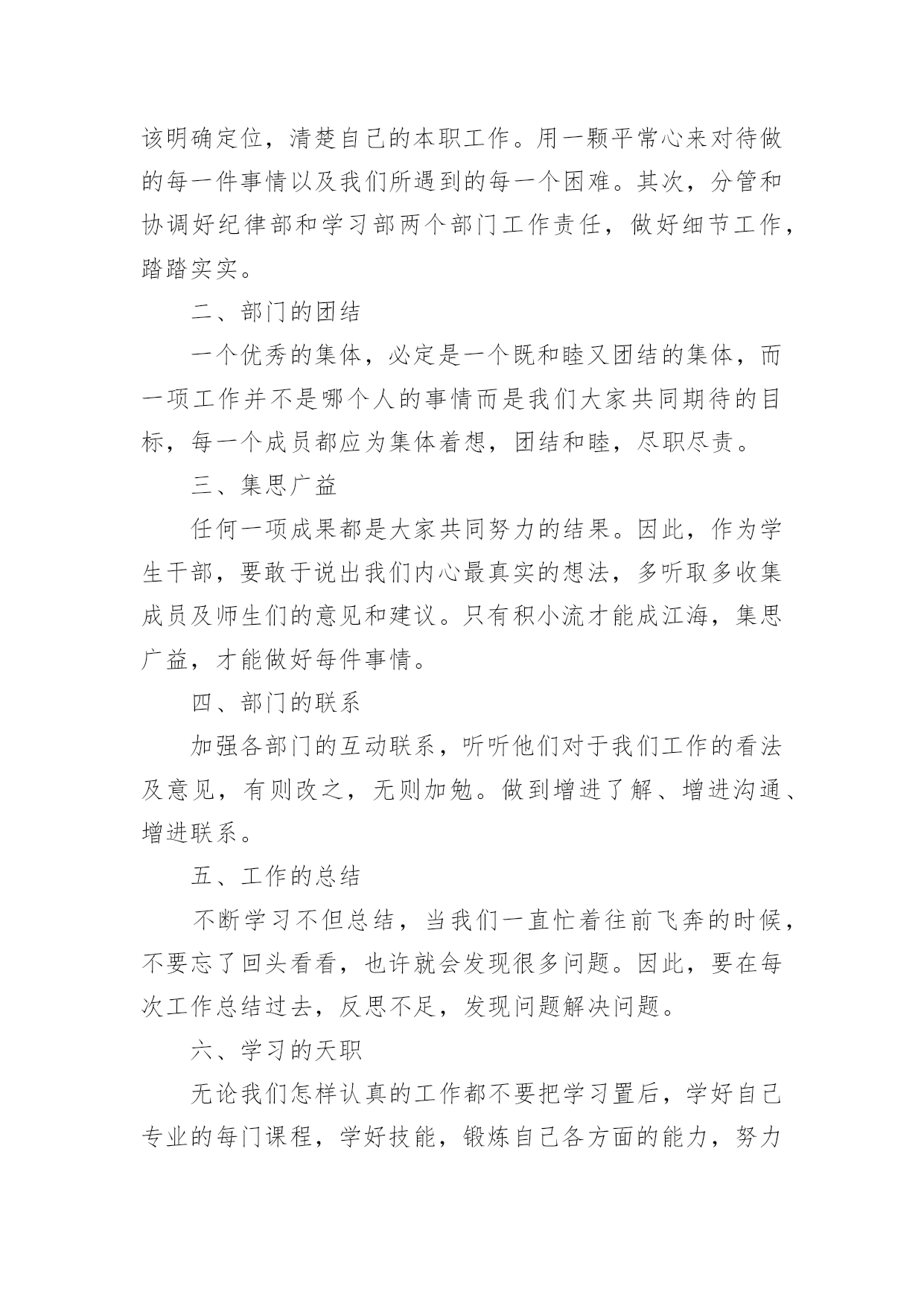 该明确定位，清楚自己的本职工作。用一颗平常心来对待做的每一件事情以及我们所遇到的每一个困难。其次，分管和协调好纪律部和学习部两个部门工作责任，做好细节工作，踏踏实实。

二、部门的团结

一个优秀的集体，必定是一个既和睦又团结的集体，而一项工作并不是哪个人的事情而是我们大家共同期待的目标，每一个成员都应为集体着想，团结和睦，尽职尽责。

三、集思广益

任何一项成果都是大家共同努力的结果。因此，作为学生干部，要敢于说出我们内心最真实的想法，多听取多收集成员及师生们的意见和建议。只有积小流才能成江海，集思广益，才能做好每件事情。

四、部门的联系

加强各部门的互动联系，听听他们对于我们工作的看法及意见，有则改之，无则加勉。做到增进了解、增进沟通、增进联系。

五、工作的总结

不断学习不但总结，当我们一直忙着往前飞奔的时候，不要忘了回头看看，也许就会发现很多问题。因此，要在每次工作总结过去，反思不足，发现问题解决问题。

六、学习的天职

无论我们怎样认真的工作都不要把学习置后，学好自己专业的每门课程，学好技能，锻炼自己各方面的能力，努力